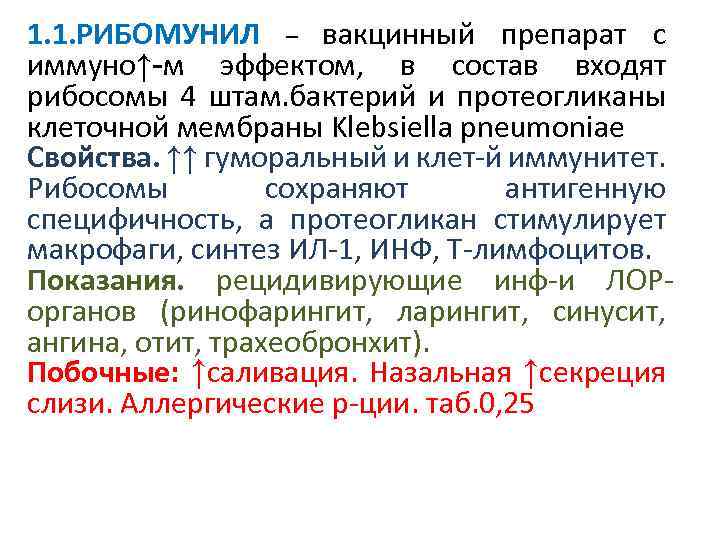 1.1.РИБОМУНИЛ – вакцинный препарат с иммуно↑-м эффектом, в состав входят рибосомы 4 штам.бактерий и протеогликаны клеточной мембраны Klebsiella pneumoniae
Свойства. ↑↑ гуморальный и клет-й иммунитет. Рибосомы сохраняют антигенную специфичность, а протеогликан стимулирует макрофаги, синтез ИЛ-1, ИНФ, Т-лимфоцитов.
Показания. рецидивирующие инф-и ЛОР-органов (ринофарингит, ларингит, синусит, ангина, отит, трахеобронхит).
Побочные: ↑саливация. Назальная ↑секреция слизи. Аллергические р-ции. таб.0,25